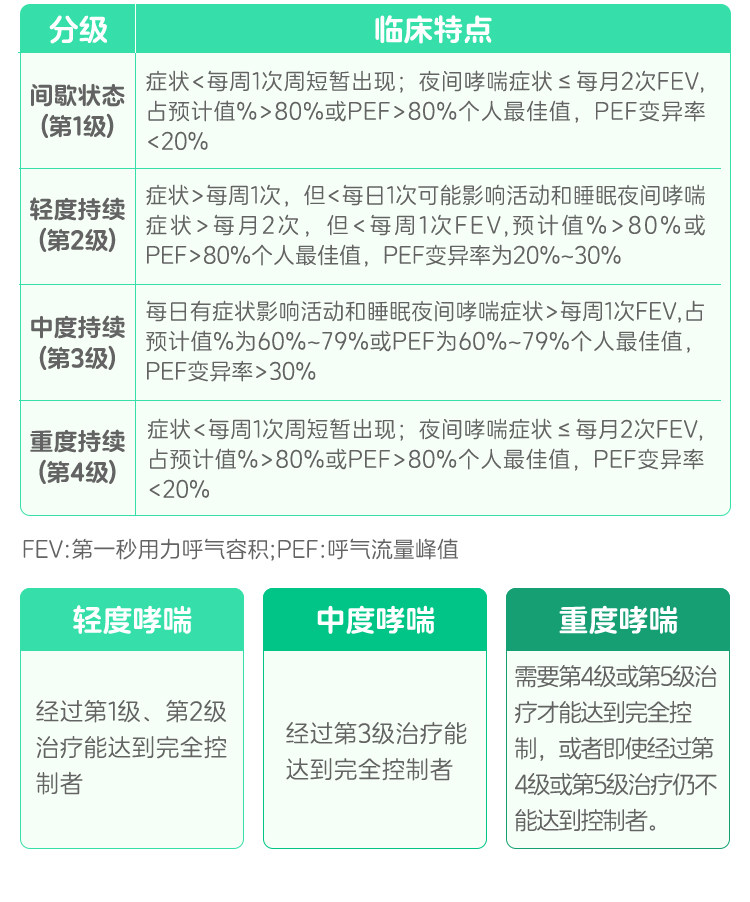 | 分级 | 临床特点 |
|---|---|
| 间歇状态（第1级） | 症状<每周1次周短暂出现；夜间哮喘症状≤每月2次FEV，占预计值%>80%或PEF>80%个人最佳值，PEF变异率<20% |
| 轻度持续（第2级） | 症状>每周1次，但<每日1次可能影响活动和睡眠夜间哮喘症状>每月2次，但<每周1次FEV，预计值%>80%或PEF>80%个人最佳值，PEF变异率为20%~30% |
| 中度持续（第3级） | 每日有症状影响活动和睡眠夜间哮喘症状>每周1次FEV，占预计值%为60%~79%或PEF为60%~79%个人最佳值，PEF变异率>30% |
| 重度持续（第4级） | 症状<每周1次周短暂出现；夜间哮喘症状≤每月2次FEV，占预计值%>80%或PEF>80%个人最佳值，PEF变异率<20% |

FEV:第一秒用力呼气容积;PEF:呼气流量峰值

轻度哮喘

经过第1级、第2级治疗能达到完全控制者

中度哮喘

经过第3级治疗能达到完全控制者

重度哮喘

需要第4级或第5级治疗才能达到完全控制，或者即使经过第4级或第5级治疗仍不能达到控制者。